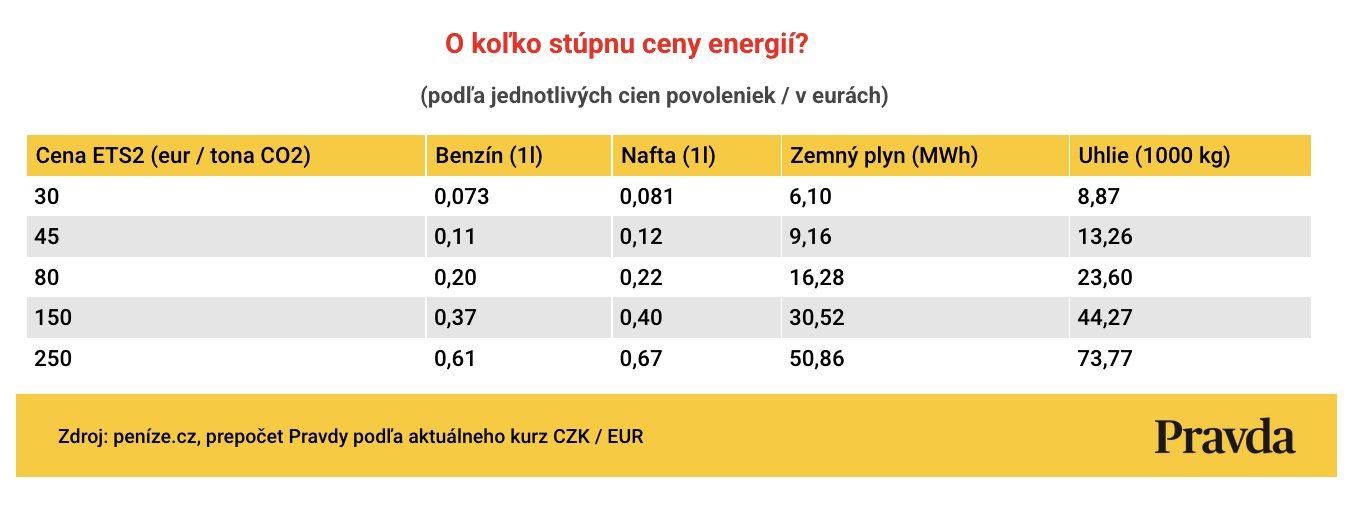 O koľko stúpnu ceny energií?

(podľa jednotlivých cien povoleniek / v eurách)

| Cena ETS2 (eur / tona CO2) | Benzín (1l) | Nafta (1l) | Zemný plyn (MWh) | Uhlie (1000 kg) |
|---|---|---|---|---|
| 30 | 0,073 | 0,081 | 6,10 | 8,87 |
| 45 | 0,11 | 0,12 | 9,16 | 13,26 |
| 80 | 0,20 | 0,22 | 16,28 | 23,60 |
| 150 | 0,37 | 0,40 | 30,52 | 44,27 |
| 250 | 0,61 | 0,67 | 50,86 | 73,77 |

Zdroj: peníze.cz, prepočet Pravdy podľa aktuálneho kurz CZK / EUR

Pravda